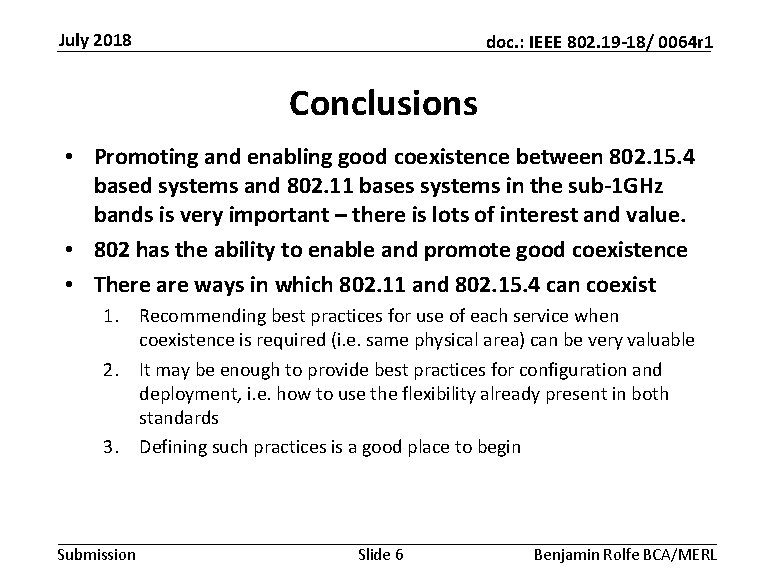 July 2018

doc.: IEEE 802.19-18/ 0064r1

Conclusions

• Promoting and enabling good coexistence between 802.15.4 based systems and 802.11 bases systems in the sub-1GHz bands is very important – there is lots of interest and value.
• 802 has the ability to enable and promote good coexistence
• There are ways in which 802.11 and 802.15.4 can coexist
1. Recommending best practices for use of each service when coexistence is required (i.e. same physical area) can be very valuable
2. It may be enough to provide best practices for configuration and deployment, i.e. how to use the flexibility already present in both standards
3. Defining such practices is a good place to begin

Submission

Slide 6

Benjamin Rolfe BCA/MERL